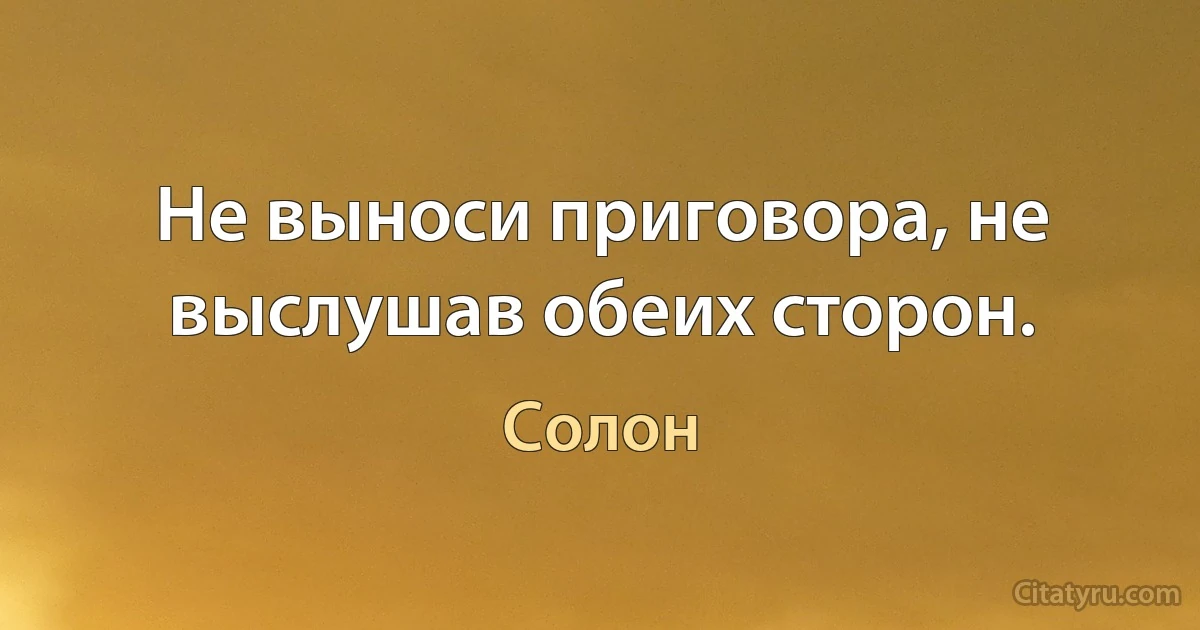 Не выноси приговора, не выслушав обеих сторон.

Солон

Citatyru.com